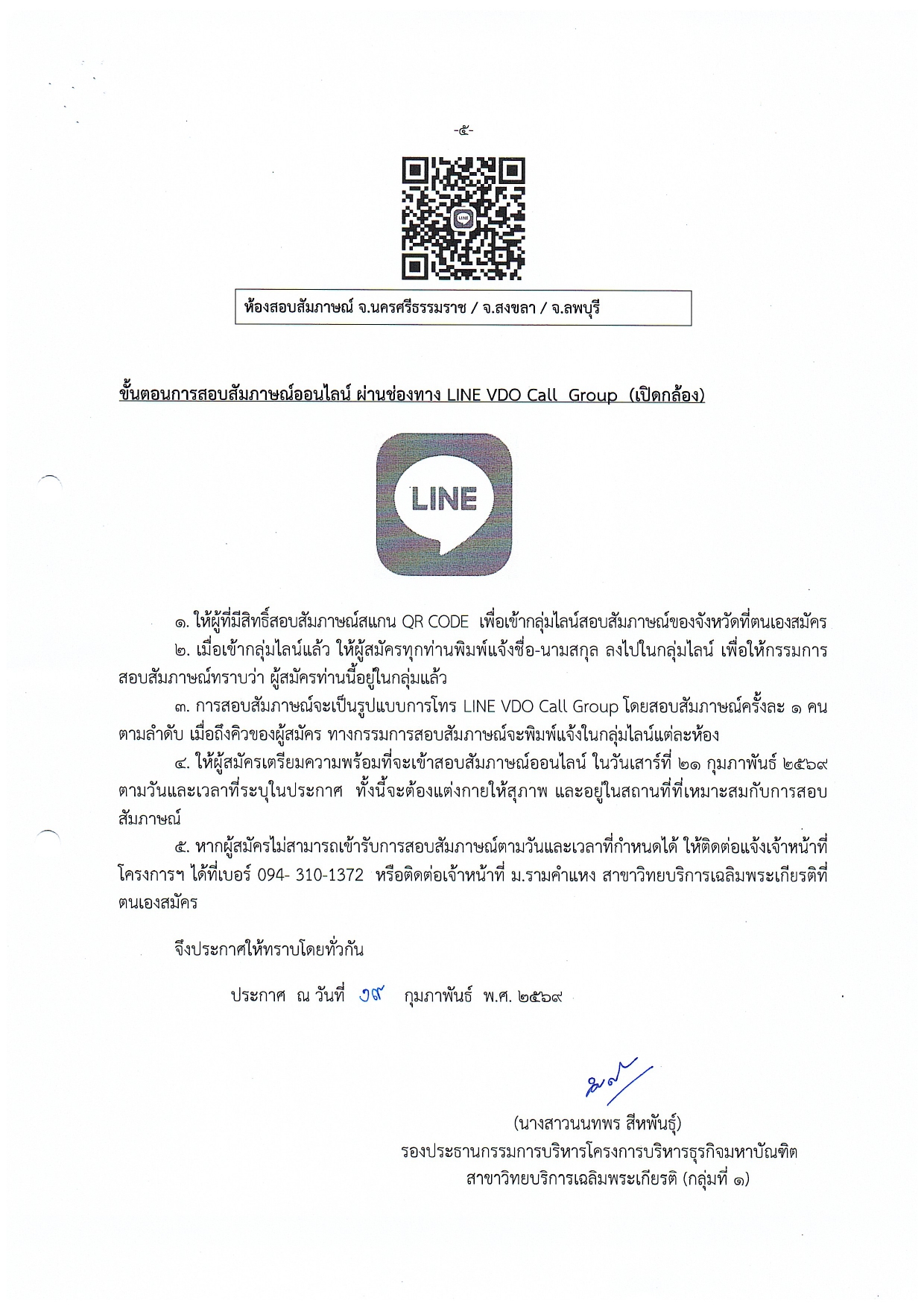 -๕-

LINE

ห้องสอบสัมภาษณ์ จ.นครศรีธรรมราช / จ.สงขลา / จ.ลพบุรี

ขั้นตอนการสอบสัมภาษณ์ออนไลน์ ผ่านช่องทาง LINE VDO Call Group (เปิดกล้อง)

LINE

๑. ให้ผู้ที่มีสิทธิ์สอบสัมภาษณ์สแกน QR CODE เพื่อเข้ากลุ่มไลน์สอบสัมภาษณ์ของจังหวัดที่ตนเองสมัคร

๒. เมื่อเข้ากลุ่มไลน์แล้ว ให้ผู้สมัครทุกท่านพิมพ์แจ้งชื่อ-นามสกุล ลงไปในกลุ่มไลน์ เพื่อให้กรรมการสอบสัมภาษณ์ทราบว่า ผู้สมัครท่านนี้อยู่ในกลุ่มแล้ว

๓. การสอบสัมภาษณ์จะเป็นรูปแบบการโทร LINE VDO Call Group โดยสอบสัมภาษณ์ครั้งละ ๑ คน ตามลำดับ เมื่อถึงคิวของผู้สมัคร ทางกรรมการสอบสัมภาษณ์จะพิมพ์แจ้งในกลุ่มไลน์แต่ละห้อง

๔. ให้ผู้สมัครเตรียมความพร้อมที่จะเข้าสอบสัมภาษณ์ออนไลน์ ในวันเสาร์ที่ ๒๑ กุมภาพันธ์ ๒๕๖๙ ตามวันและเวลาที่ระบุในประกาศ ทั้งนี้จะต้องแต่งกายให้สุภาพ และอยู่ในสถานที่ที่เหมาะสมกับการสอบสัมภาษณ์

๕. หากผู้สมัครไม่สามารถเข้ารับการสอบสัมภาษณ์ตามวันและเวลาที่กำหนดได้ ให้ติดต่อแจ้งเจ้าหน้าที่โครงการฯ ได้ที่เบอร์ 094- 310-1372 หรือติดต่อเจ้าหน้าที่ ม.รามคำแหง สาขาวิทยบริการเฉลิมพระเกียรติที่ตนเองสมัคร

จึงประกาศให้ทราบโดยทั่วกัน

ประกาศ ณ วันที่ ๑๙ กุมภาพันธ์ พ.ศ. ๒๕๖๙

(นางสาวนนทพร สีหพันธุ์)
รองประธานกรรมการบริหารโครงการบริหารธุรกิจมหาบัณฑิต
สาขาวิทยบริการเฉลิมพระเกียรติ (กลุ่มที่ ๑)